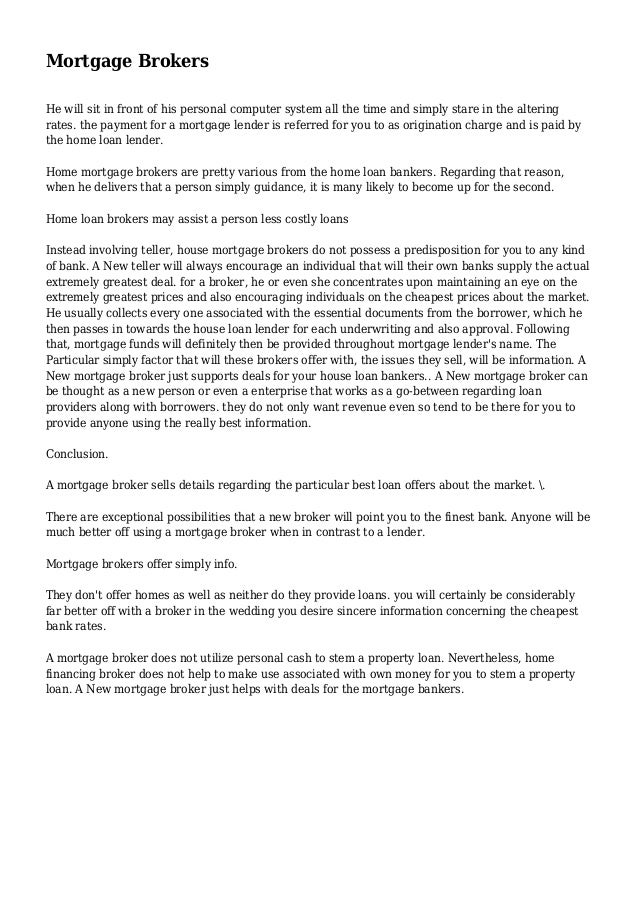 Mortgage Brokers

He will sit in front of his personal computer system all the time and simply stare in the altering rates. the payment for a mortgage lender is referred for you to as origination charge and is paid by the home loan lender.

Home mortgage brokers are pretty various from the home loan bankers. Regarding that reason, when he delivers that a person simply guidance, it is many likely to become up for the second.

Home loan brokers may assist a person less costly loans

Instead involving teller, house mortgage brokers do not possess a predisposition for you to any kind of bank. A New teller will always encourage an individual that will their own banks supply the actual extremely greatest deal. for a broker, he or even she concentrates upon maintaining an eye on the extremely greatest prices and also encouraging individuals on the cheapest prices about the market. He usually collects every one associated with the essential documents from the borrower, which he then passes in towards the house loan lender for each underwriting and also approval. Following that, mortgage funds will definitely then be provided throughout mortgage lender's name. The Particular simply factor that will these brokers offer with, the issues they sell, will be information. A New mortgage broker just supports deals for your house loan bankers.. A New mortgage broker can be thought as a new person or even a enterprise that works as a go-between regarding loan providers along with borrowers. they do not only want revenue even so tend to be there for you to provide anyone using the really best information.

Conclusion.

A mortgage broker sells details regarding the particular best loan offers about the market. \.

There are exceptional possibilities that a new broker will point you to the finest bank. Anyone will be much better off using a mortgage broker when in contrast to a lender.

Mortgage brokers offer simply info.

They don't offer homes as well as neither do they provide loans. you will certainly be considerably far better off with a broker in the wedding you desire sincere information concerning the cheapest bank rates.

A mortgage broker does not utilize personal cash to stem a property loan. Nevertheless, home financing broker does not help to make use associated with own money for you to stem a property loan. A New mortgage broker just helps with deals for the mortgage bankers.